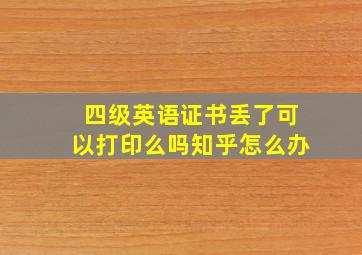 四级英语证书丢了可以打印么吗知乎怎么办